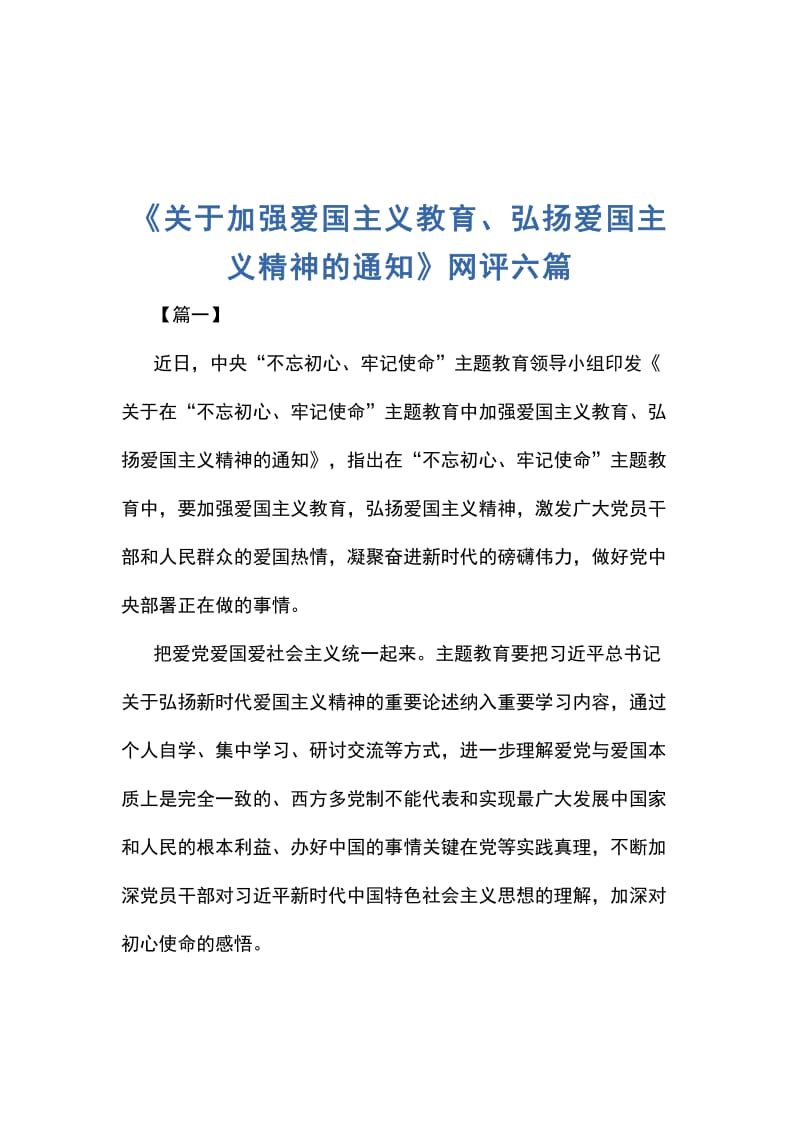 《关于加强爱国主义教育、弘扬爱国主义精神的通知》网评六篇

【篇一】

近日，中央“不忘初心、牢记使命”主题教育领导小组印发《关于在“不忘初心、牢记使命”主题教育中加强爱国主义教育、弘扬爱国主义精神的通知》，指出在“不忘初心、牢记使命”主题教育中，要加强爱国主义教育，弘扬爱国主义精神，激发广大党员干部和人民群众的爱国热情，凝聚奋进新时代的磅礴伟力，做好党中央部署正在做的事情。

把爱党爱国爱社会主义统一起来。主题教育要把习近平总书记关于弘扬新时代爱国主义精神的重要论述纳入重要学习内容，通过个人自学、集中学习、研讨交流等方式，进一步理解爱党与爱国本质上是完全一致的、西方多党制不能代表和实现最广大发展中国家和人民的根本利益、办好中国的事情关键在党等实践真理，不断加深党员干部对习近平新时代中国特色社会主义思想的理解，加深对初心使命的感悟。